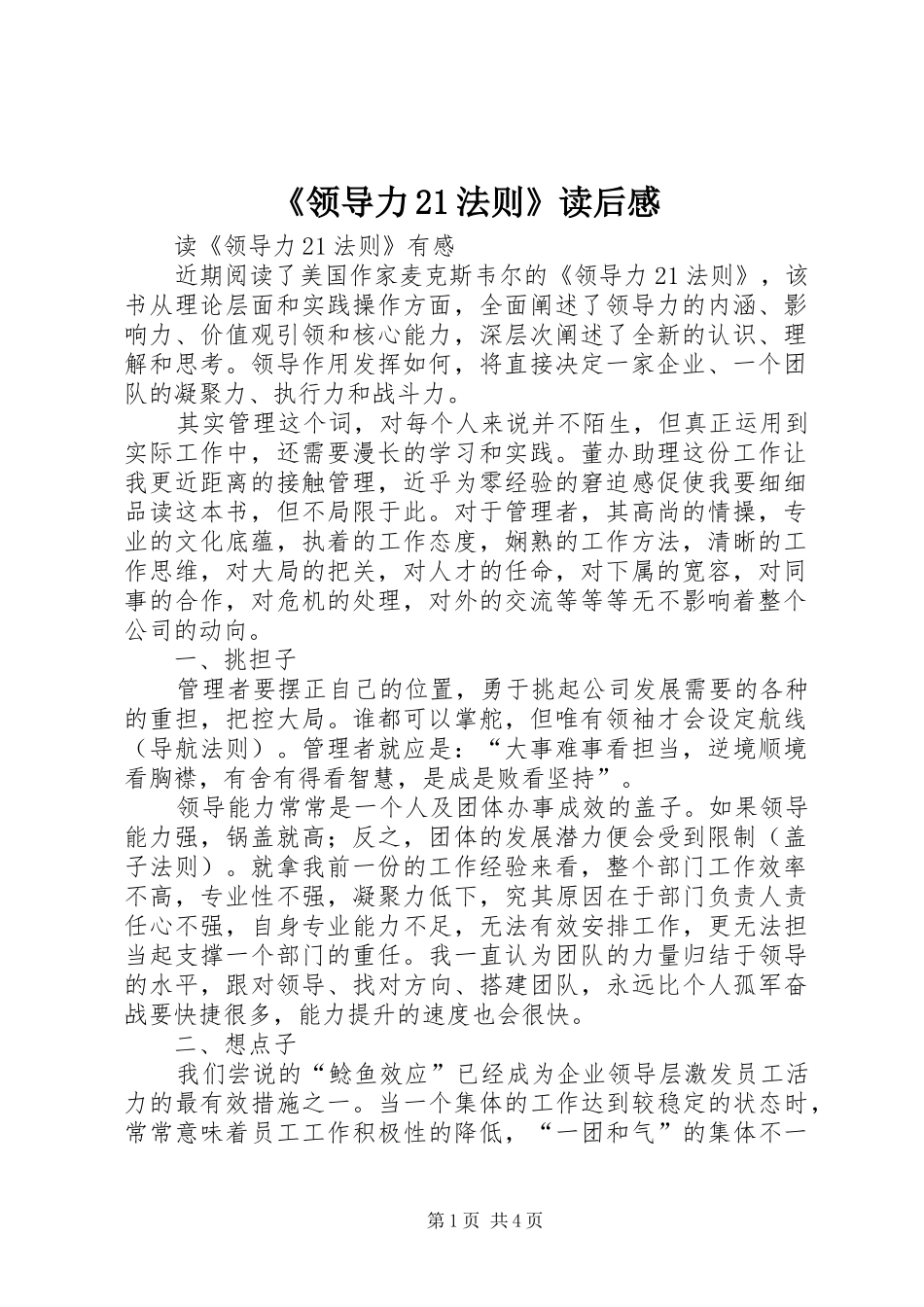 《领导力21法则》读后感

读《领导力21法则》有感

近期阅读了美国作家麦克斯韦尔的《领导力21法则》，该书从理论层面和实践操作方面，全面阐述了领导力的内涵、影响力、价值观引领和核心能力，深层次阐述了全新的认识、理解和思考。领导作用发挥如何，将直接决定一家企业、一个团队的凝聚力、执行力和战斗力。

其实管理这个词，对每个人来说并不陌生，但真正运用到实际工作中，还需要漫长的学习和实践。董办助理这份工作让我更近距离的接触管理，近乎为零经验的窘迫感促使我要细细品读这本书，但不局限于此。对于管理者，其高尚的情操，专业的文化底蕴，执着的工作态度，娴熟的工作方法，清晰的工作思维，对大局的把关，对人才的任命，对下属的宽容，对同事的合作，对危机的处理，对外的交流等等等无不影响着整个公司的动向。

一、挑担子

管理者要摆正自己的位置，勇于挑起公司发展需要的各种的重担，把控大局。谁都可以掌舵，但唯有领袖才会设定航线（导航法则）。管理者就应是：“大事难事看担当，逆境顺境看胸襟，有舍有得看智慧，是成是败看坚持”。

领导能力常常是一个人及团体办事成效的盖子。如果领导能力强，锅盖就高；反之，团体的发展潜力便会受到限制（盖子法则）。就拿我前一份的工作经验来看，整个部门工作效率不高，专业性不强，凝聚力低下，究其原因在于部门负责人责任心不强，自身专业能力不足，无法有效安排工作，更无法担当起支撑一个部门的重任。我一直认为团队的力量归结于领导的水平，跟对领导、找对方向、搭建团队，永远比个人孤军奋战要快捷很多，能力提升的速度也会很快。

二、想点子

我们尝说的“鲶鱼效应”已经成为企业领导层激发员工活力的最有效措施之一。当一个集体的工作达到较稳定的状态时，常常意味着员工工作积极性的降低，“一团和气”的集体不一

第1页 共4页